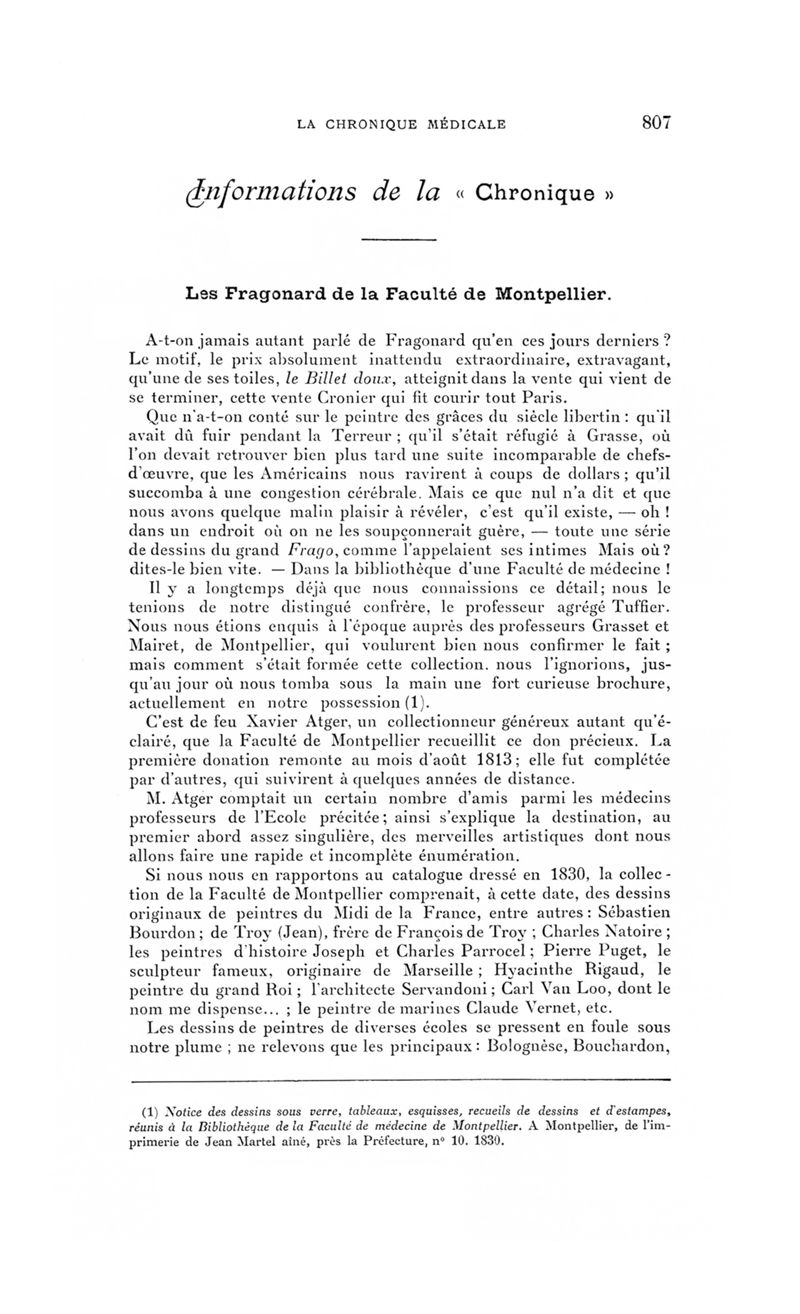 LA CHRONIQUE MÉDICALE 807

Informations de la « Chronique »

Les Fragonard de la Faculté de Montpellier.

A-t-on jamais autant parlé de Fragonard qu'en ces jours derniers ? Le motif, le prix absolument inattendu extraordinaire, extravagant, qu'une de ses toiles, le Billet doux, atteignit dans la vente qui vient de se terminer, cette vente Cronier qui fit courir tout Paris.

Que n'a-t-on conté sur le peintre des grâces du siècle libertin : qu'il avait dû fuir pendant la Terreur ; qu'il s'était réfugié à Grasse, où l'on devait retrouver bien plus tard une suite incomparable de chefs-d'œuvre, que les Américains nous ravirent à coups de dollars ; qu'il succomba à une congestion cérébrale. Mais ce que nul n'a dit et que nous avons quelque malin plaisir à révéler, c'est qu'il existe, — oh ! dans un endroit où on ne les soupçonnerait guère, — toute une série de dessins du grand Frago, comme l'appelaient ses intimes Mais où ? dites-le bien vite. — Dans la bibliothèque d'une Faculté de médecine !

Il y a longtemps déjà que nous connaissions ce détail ; nous le tenions de notre distingué confrère, le professeur agrégé Tuffier. Nous nous étions enquis à l'époque auprès des professeurs Grasset et Mairet, de Montpellier, qui voulurent bien nous confirmer le fait ; mais comment s'était formée cette collection. nous l'ignorions, jusqu'au jour où nous tomba sous la main une fort curieuse brochure, actuellement en notre possession (1).

C'est de feu Xavier Atger, un collectionneur généreux autant qu'éclairé, que la Faculté de Montpellier recueillit ce don précieux. La première donation remonte au mois d'août 1813 ; elle fut complétée par d'autres, qui suivirent à quelques années de distance.

M. Atger comptait un certain nombre d'amis parmi les médecins professeurs de l'Ecole précitée ; ainsi s'explique la destination, au premier abord assez singulière, des merveilles artistiques dont nous allons faire une rapide et incomplète énumération.

Si nous nous en rapportons au catalogue dressé en 1830, la collection de la Faculté de Montpellier comprenait, à cette date, des dessins originaux de peintres du Midi de la France, entre autres : Sébastien Bourdon ; de Troy (Jean), frère de François de Troy ; Charles Natoire ; les peintres d'histoire Joseph et Charles Parrocel ; Pierre Puget, le sculpteur fameux, originaire de Marseille ; Hyacinthe Rigaud, le peintre du grand Roi ; l'architecte Servandoni ; Carl Van Loo, dont le nom me dispense... ; le peintre de marines Claude Vernet, etc.

Les dessins de peintres de diverses écoles se pressent en foule sous notre plume ; ne relevons que les principaux : Bolognèse, Bouchardon,

(1) Notice des dessins sous verre, tableaux, esquisses, recueils de dessins et d'estampes, réunis à la Bibliothèque de la Faculté de médecine de Montpellier. A Montpellier, de l'imprimerie de Jean Martel aîné, près la Préfecture, n° 10. 1830.